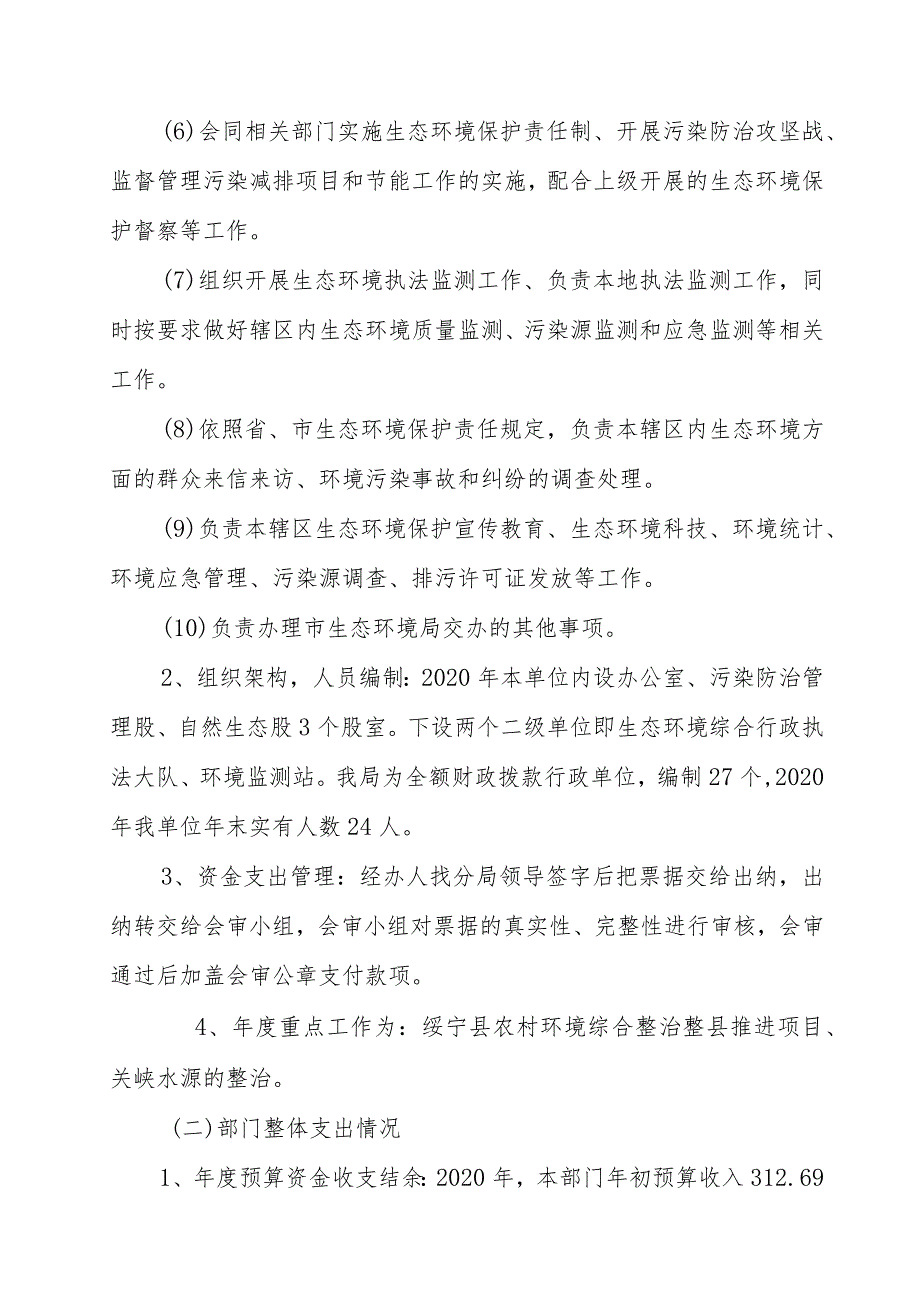 (6)会同相关部门实施生态环境保护责任制、开展污染防治攻坚战、监督管理污染减排项目和节能工作的实施，配合上级开展的生态环境保护督察等工作。

(7)组织开展生态环境执法监测工作、负责本地执法监测工作，同时按要求做好辖区内生态环境质量监测、污染源监测和应急监测等相关工作。

(8)依照省、市生态环境保护责任规定，负责本辖区内生态环境方面的群众来信来访、环境污染事故和纠纷的调查处理。

(9)负责本辖区生态环境保护宣传教育、生态环境科技、环境统计、环境应急管理、污染源调查、排污许可证发放等工作。

(10)负责办理市生态环境局交办的其他事项。

2、组织架构，人员编制：2020年本单位内设办公室、污染防治管理股、自然生态股3个股室。下设两个二级单位即生态环境综合行政执法大队、环境监测站。我局为全额财政拨款行政单位，编制27个,2020年我单位年末实有人数24人。

3、资金支出管理：经办人找分局领导签字后把票据交给出纳，出纳转交给会审小组，会审小组对票据的真实性、完整性进行审核，会审通过后加盖会审公章支付款项。

4、年度重点工作为：绥宁县农村环境综合整治整县推进项目、关峡水源的整治。

(二)部门整体支出情况

1、年度预算资金收支结余：2020年，本部门年初预算收入312.69